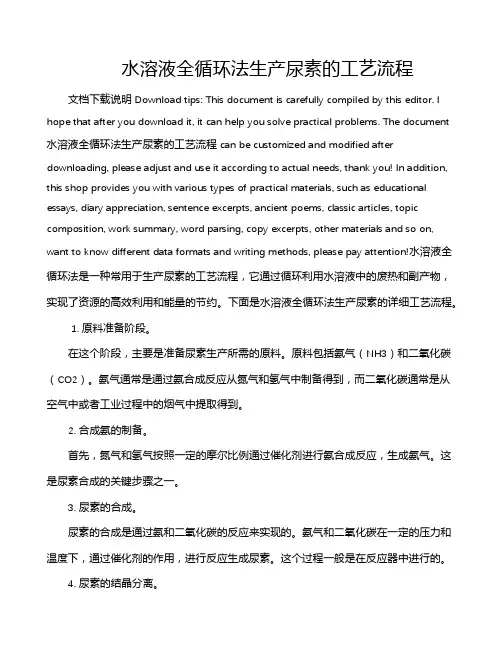 水溶液全循环法生产尿素的工艺流程

文档下载说明 Download tips: This document is carefully compiled by this editor. I hope that after you download it, it can help you solve practical problems. The document 水溶液全循环法生产尿素的工艺流程 can be customized and modified after downloading, please adjust and use it according to actual needs, thank you! In addition, this shop provides you with various types of practical materials, such as educational essays, diary appreciation, sentence excerpts, ancient poems, classic articles, topic composition, work summary, word parsing, copy excerpts, other materials and so on, want to know different data formats and writing methods, please pay attention!水溶液全循环法是一种常用于生产尿素的工艺流程，它通过循环利用水溶液中的废热和副产物，实现了资源的高效利用和能量的节约。下面是水溶液全循环法生产尿素的详细工艺流程。

1. 原料准备阶段。

在这个阶段，主要是准备尿素生产所需的原料。原料包括氨气（NH3）和二氧化碳（CO2）。氨气通常是通过氨合成反应从氮气和氢气中制备得到，而二氧化碳通常是从空气中或者工业过程中的烟气中提取得到。

2. 合成氨的制备。

首先，氮气和氢气按照一定的摩尔比例通过催化剂进行氨合成反应，生成氨气。这是尿素合成的关键步骤之一。

3. 尿素的合成。

尿素的合成是通过氨和二氧化碳的反应来实现的。氨气和二氧化碳在一定的压力和温度下，通过催化剂的作用，进行反应生成尿素。这个过程一般是在反应器中进行的。

4. 尿素的结晶分离。